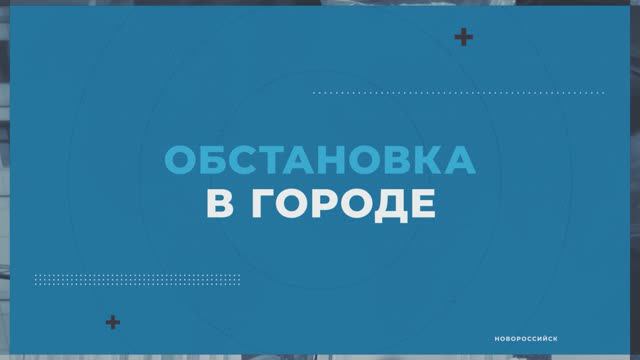 ОБСТАНОВКА
В ГОРОДЕ

НОВОРОССИЙСК